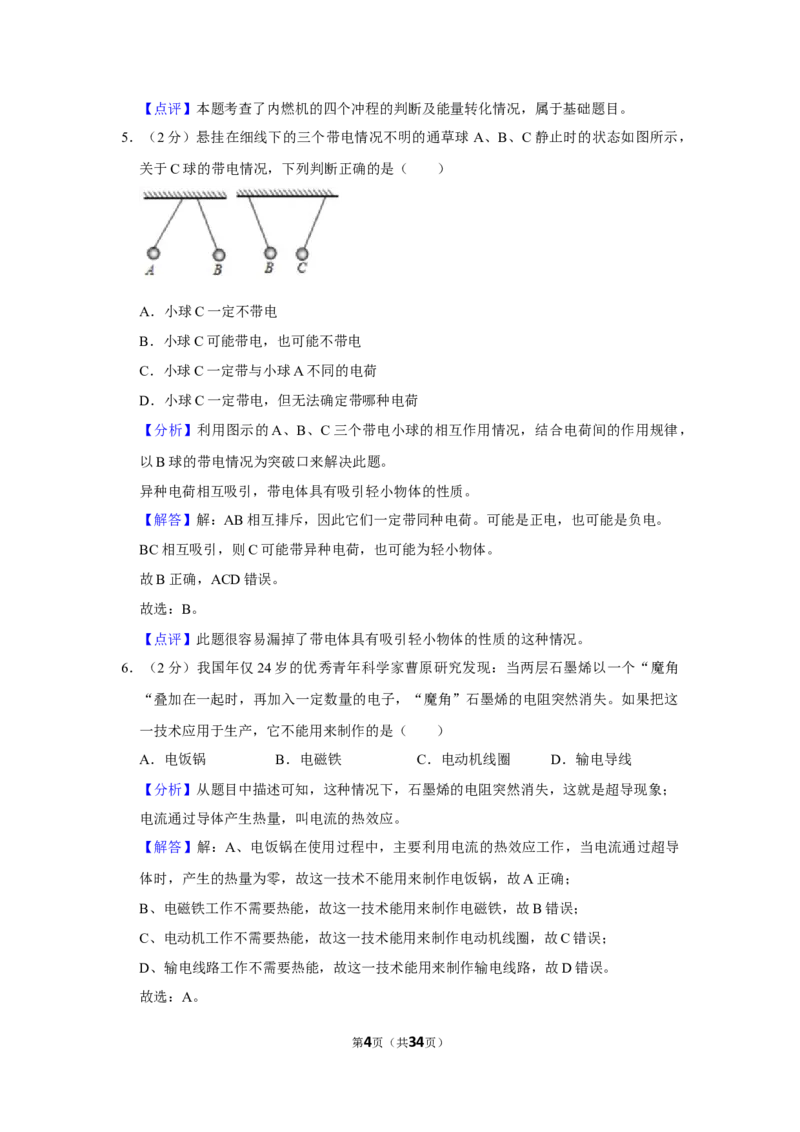 【点评】本题考查了内燃机的四个冲程的判断及能量转化情况，属于基础题目。

5.（2分）悬挂在细线下的三个带电情况不明的通草球A、B、C静止时的状态如图所示，关于C球的带电情况，下列判断正确的是（　　）

A　B　B　C

A．小球C一定不带电

B．小球C可能带电，也可能不带电

C．小球C一定带与小球A不同的电荷

D．小球C一定带电，但无法确定带哪种电荷

【分析】利用图示的A、B、C三个带电小球的相互作用情况，结合电荷间的作用规律，以B球的带电情况为突破口来解决此题。

异种电荷相互吸引，带电体具有吸引轻小物体的性质。

【解答】解：AB相互排斥，因此它们一定带同种电荷。可能是正电，也可能是负电。

BC相互吸引，则C可能带异种电荷，也可能为轻小物体。

故B正确，ACD错误。

故选：B。

【点评】此题很容易漏掉了带电体具有吸引轻小物体的性质的这种情况。

6.（2分）我国年仅24岁的优秀青年科学家曹原研究发现：当两层石墨烯以一个“魔角“叠加在一起时，再加入一定数量的电子，“魔角”石墨烯的电阻突然消失。如果把这一技术应用于生产，它不能用来制作的是（　　）

A．电饭锅　B．电磁铁　C．电动机线圈　D．输电导线

【分析】从题目中描述可知，这种情况下，石墨烯的电阻突然消失，这就是超导现象；电流通过导体产生热量，叫电流的热效应。

【解答】解：A、电饭锅在使用过程中，主要利用电流的热效应工作，当电流通过超导体时，产生的热量为零，故这一技术不能用来制作电饭锅，故A正确；

B、电磁铁工作不需要热能，故这一技术能用来制作电磁铁，故B错误；

C、电动机工作不需要热能，故这一技术能用来制作电动机线圈，故C错误；

D、输电线路工作不需要热能，故这一技术能用来制作输电线路，故D错误。

故选：A。

第4页（共34页）